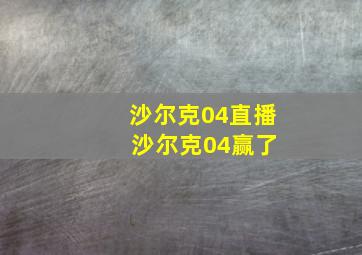 沙尔克04直播
沙尔克04赢了